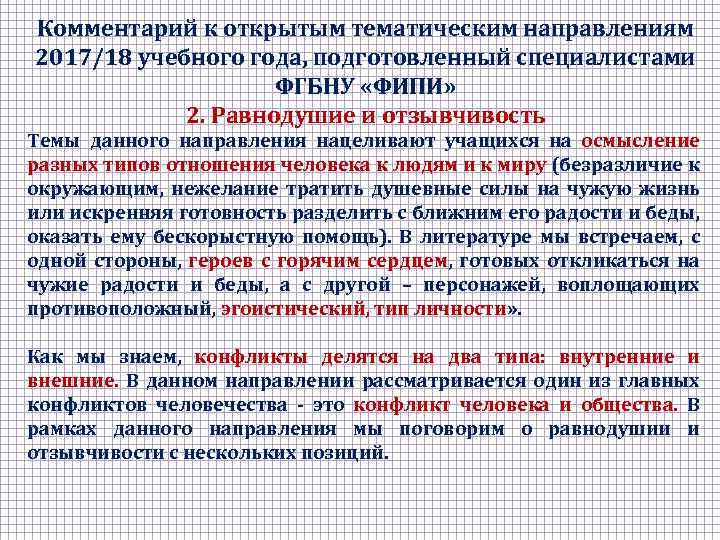 Комментарий к открытым тематическим направлениям 2017/18 учебного года, подготовленный специалистами ФГБНУ «ФИПИ»

2. Равнодушие и отзывчивость

Темы данного направления нацеливают учащихся на осмысление разных типов отношения человека к людям и к миру (безразличие к окружающим, нежелание тратить душевные силы на чужую жизнь или искренняя готовность разделить с ближним его радости и беды, оказать ему бескорыстную помощь). В литературе мы встречаем, с одной стороны, героев с горячим сердцем, готовых откликаться на чужие радости и беды, а с другой – персонажей, воплощающих противоположный, эгоистический, тип личности».

Как мы знаем, конфликты делятся на два типа: внутренние и внешние. В данном направлении рассматривается один из главных конфликтов человечества - это конфликт человека и общества. В рамках данного направления мы поговорим о равнодушии и отзывчивости с нескольких позиций.